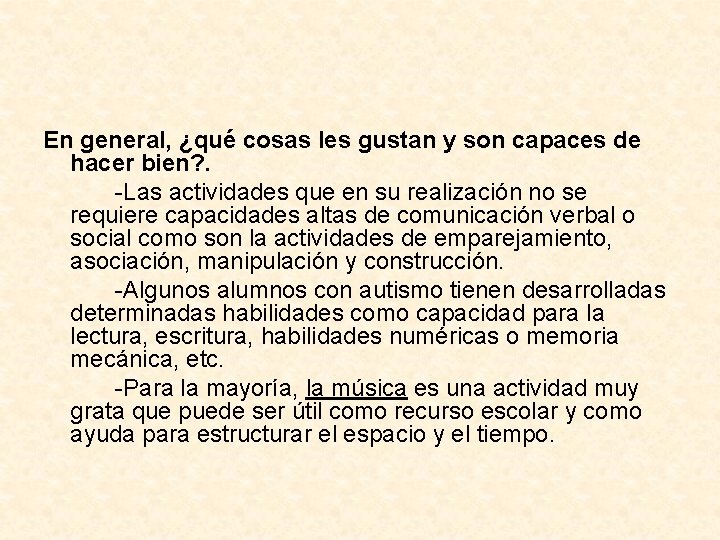 En general, ¿qué cosas les gustan y son capaces de hacer bien?.

-Las actividades que en su realización no se requiere capacidades altas de comunicación verbal o social como son la actividades de emparejamiento, asociación, manipulación y construcción.

-Algunos alumnos con autismo tienen desarrolladas determinadas habilidades como capacidad para la lectura, escritura, habilidades numéricas o memoria mecánica, etc.

-Para la mayoría, la música es una actividad muy grata que puede ser útil como recurso escolar y como ayuda para estructurar el espacio y el tiempo.